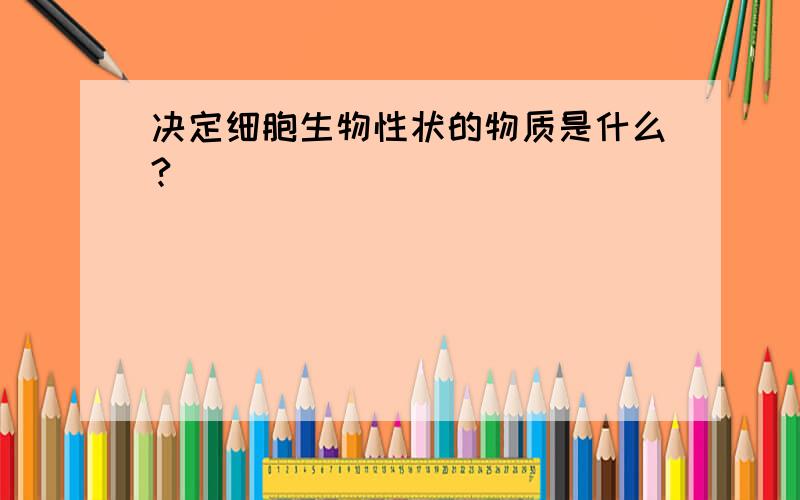 决定细胞生物性状的物质是什么?